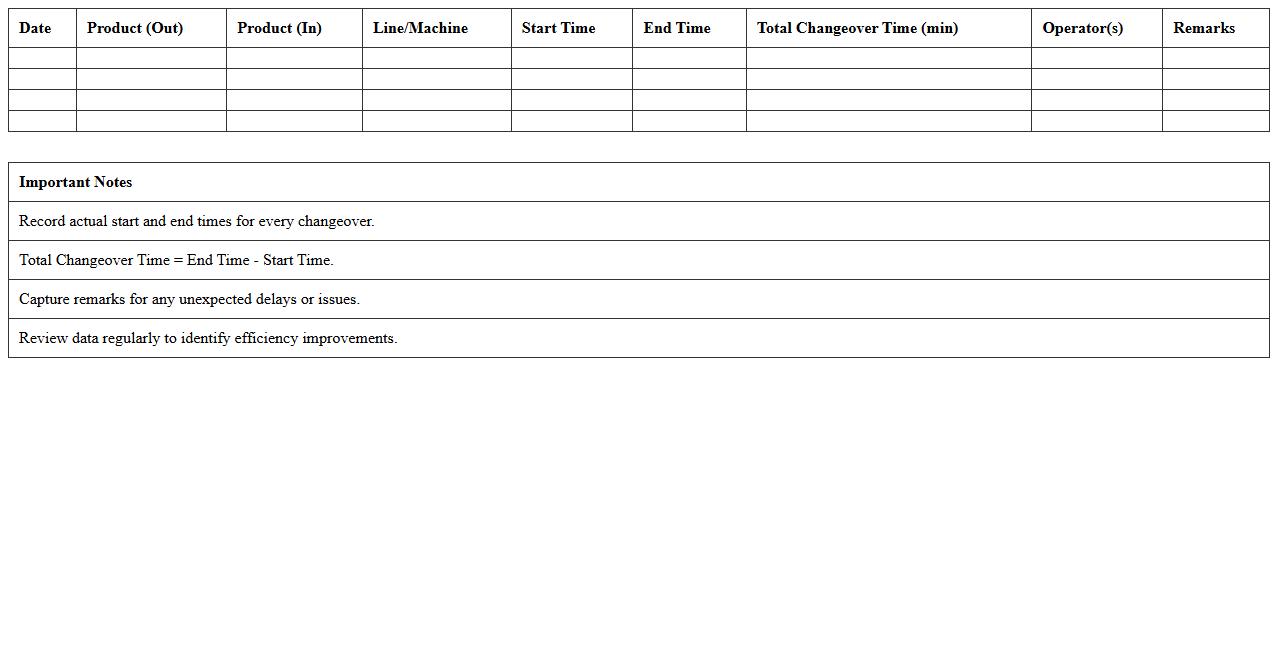 | Date | Product (Out) | Product (In) | Line/Machine | Start Time | End Time | Total Changeover Time (min) | Operator(s) | Remarks |
|---|---|---|---|---|---|---|---|---|
| | | | | | | | | |
| | | | | | | | | |
| | | | | | | | | |
| | | | | | | | | |

| Important Notes |
|---|
| Record actual start and end times for every changeover. |
| Total Changeover Time = End Time - Start Time. |
| Capture remarks for any unexpected delays or issues. |
| Review data regularly to identify efficiency improvements. |